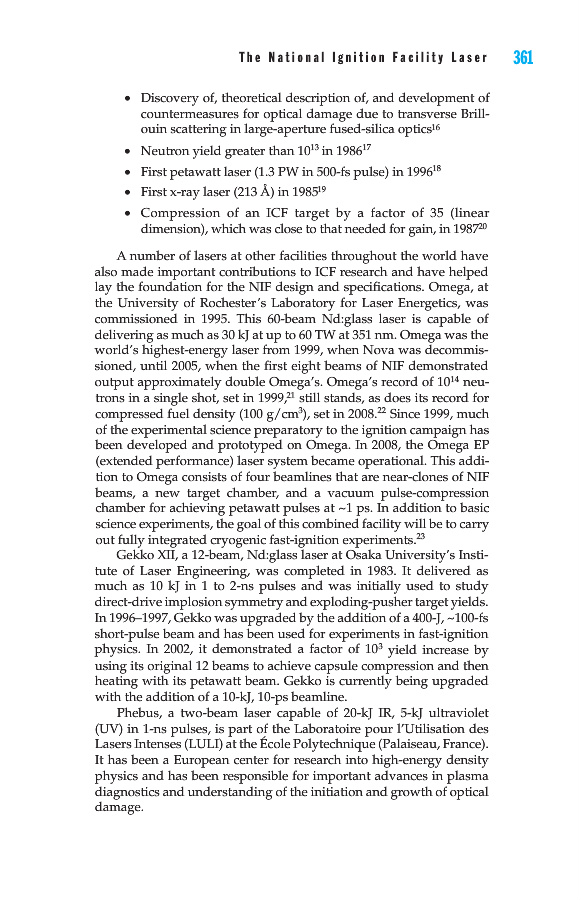 The National Ignition Facility Laser 361

• Discovery of, theoretical description of, and development of countermeasures for optical damage due to transverse Brillouin scattering in large-aperture fused-silica optics$^{16}$
• Neutron yield greater than $10^{13}$ in 1986$^{17}$
• First petawatt laser (1.3 PW in 500-fs pulse) in 1996$^{18}$
• First x-ray laser (213 Å) in 1985$^{19}$
• Compression of an ICF target by a factor of 35 (linear dimension), which was close to that needed for gain, in 1987$^{20}$

A number of lasers at other facilities throughout the world have also made important contributions to ICF research and have helped lay the foundation for the NIF design and specifications. Omega, at the University of Rochester's Laboratory for Laser Energetics, was commissioned in 1995. This 60-beam Nd:glass laser is capable of delivering as much as 30 kJ at up to 60 TW at 351 nm. Omega was the world's highest-energy laser from 1999, when Nova was decommissioned, until 2005, when the first eight beams of NIF demonstrated output approximately double Omega's. Omega's record of $10^{14}$ neutrons in a single shot, set in 1999,$^{21}$ still stands, as does its record for compressed fuel density (100 g/cm$^3$), set in 2008.$^{22}$ Since 1999, much of the experimental science preparatory to the ignition campaign has been developed and prototyped on Omega. In 2008, the Omega EP (extended performance) laser system became operational. This addition to Omega consists of four beamlines that are near-clones of NIF beams, a new target chamber, and a vacuum pulse-compression chamber for achieving petawatt pulses at ~1 ps. In addition to basic science experiments, the goal of this combined facility will be to carry out fully integrated cryogenic fast-ignition experiments.$^{23}$

Gekko XII, a 12-beam, Nd:glass laser at Osaka University's Institute of Laser Engineering, was completed in 1983. It delivered as much as 10 kJ in 1 to 2-ns pulses and was initially used to study direct-drive implosion symmetry and exploding-pusher target yields. In 1996–1997, Gekko was upgraded by the addition of a 400-J, ~100-fs short-pulse beam and has been used for experiments in fast-ignition physics. In 2002, it demonstrated a factor of $10^3$ yield increase by using its original 12 beams to achieve capsule compression and then heating with its petawatt beam. Gekko is currently being upgraded with the addition of a 10-kJ, 10-ps beamline.

Phebus, a two-beam laser capable of 20-kJ IR, 5-kJ ultraviolet (UV) in 1-ns pulses, is part of the Laboratoire pour l'Utilisation des Lasers Intenses (LULI) at the École Polytechnique (Palaiseau, France). It has been a European center for research into high-energy density physics and has been responsible for important advances in plasma diagnostics and understanding of the initiation and growth of optical damage.